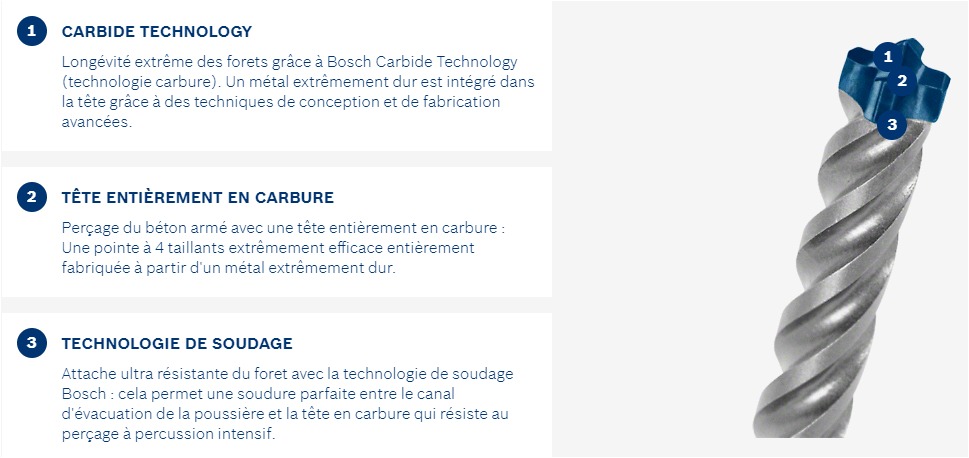 1

CARBIDE TECHNOLOGY

Longévité extrême des forets grâce à Bosch Carbide Technology (technologie carbure). Un métal extrêmement dur est intégré dans la tête grâce à des techniques de conception et de fabrication avancées.

2

TÊTE ENTIÈREMENT EN CARBURE

Perçage du béton armé avec une tête entièrement en carbure : Une pointe à 4 taillants extrêmement efficace entièrement fabriquée à partir d'un métal extrêmement dur.

3

TECHNOLOGIE DE SOUDAGE

Attache ultra résistante du foret avec la technologie de soudage Bosch : cela permet une soudure parfaite entre le canal d'évacuation de la poussière et la tête en carbure qui résiste au perçage à percussion intensif.

1
2
3